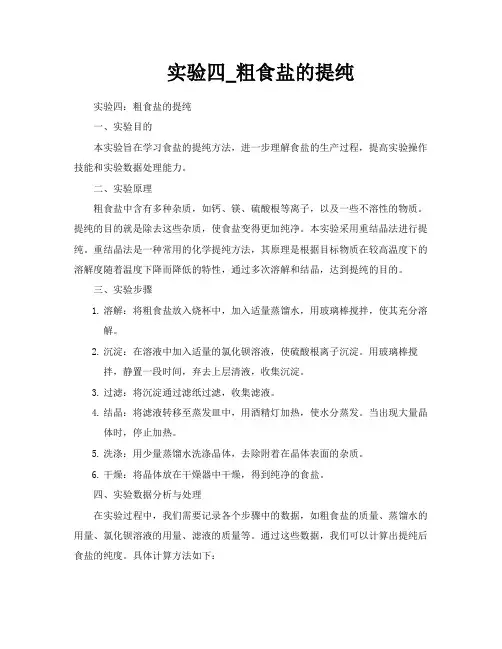 实验四_粗食盐的提纯

实验四：粗食盐的提纯

一、实验目的

本实验旨在学习食盐的提纯方法，进一步理解食盐的生产过程，提高实验操作技能和实验数据处理能力。

二、实验原理

粗食盐中含有多种杂质，如钙、镁、硫酸根等离子，以及一些不溶性的物质。提纯的目的就是除去这些杂质，使食盐变得更加纯净。本实验采用重结晶法进行提纯。重结晶法是一种常用的化学提纯方法，其原理是根据目标物质在较高温度下的溶解度随着温度下降而降低的特性，通过多次溶解和结晶，达到提纯的目的。

三、实验步骤

1. 溶解：将粗食盐放入烧杯中，加入适量蒸馏水，用玻璃棒搅拌，使其充分溶解。

2. 沉淀：在溶液中加入适量的氯化钡溶液，使硫酸根离子沉淀。用玻璃棒搅拌，静置一段时间，弃去上层清液，收集沉淀。

3. 过滤：将沉淀通过滤纸过滤，收集滤液。

4. 结晶：将滤液转移至蒸发皿中，用酒精灯加热，使水分蒸发。当出现大量晶体时，停止加热。

5. 洗涤：用少量蒸馏水洗涤晶体，去除附着在晶体表面的杂质。

6. 干燥：将晶体放在干燥器中干燥，得到纯净的食盐。

四、实验数据分析与处理

在实验过程中，我们需要记录各个步骤中的数据，如粗食盐的质量、蒸馏水的用量、氯化钡溶液的用量、滤液的质量等。通过这些数据，我们可以计算出提纯后食盐的纯度。具体计算方法如下：